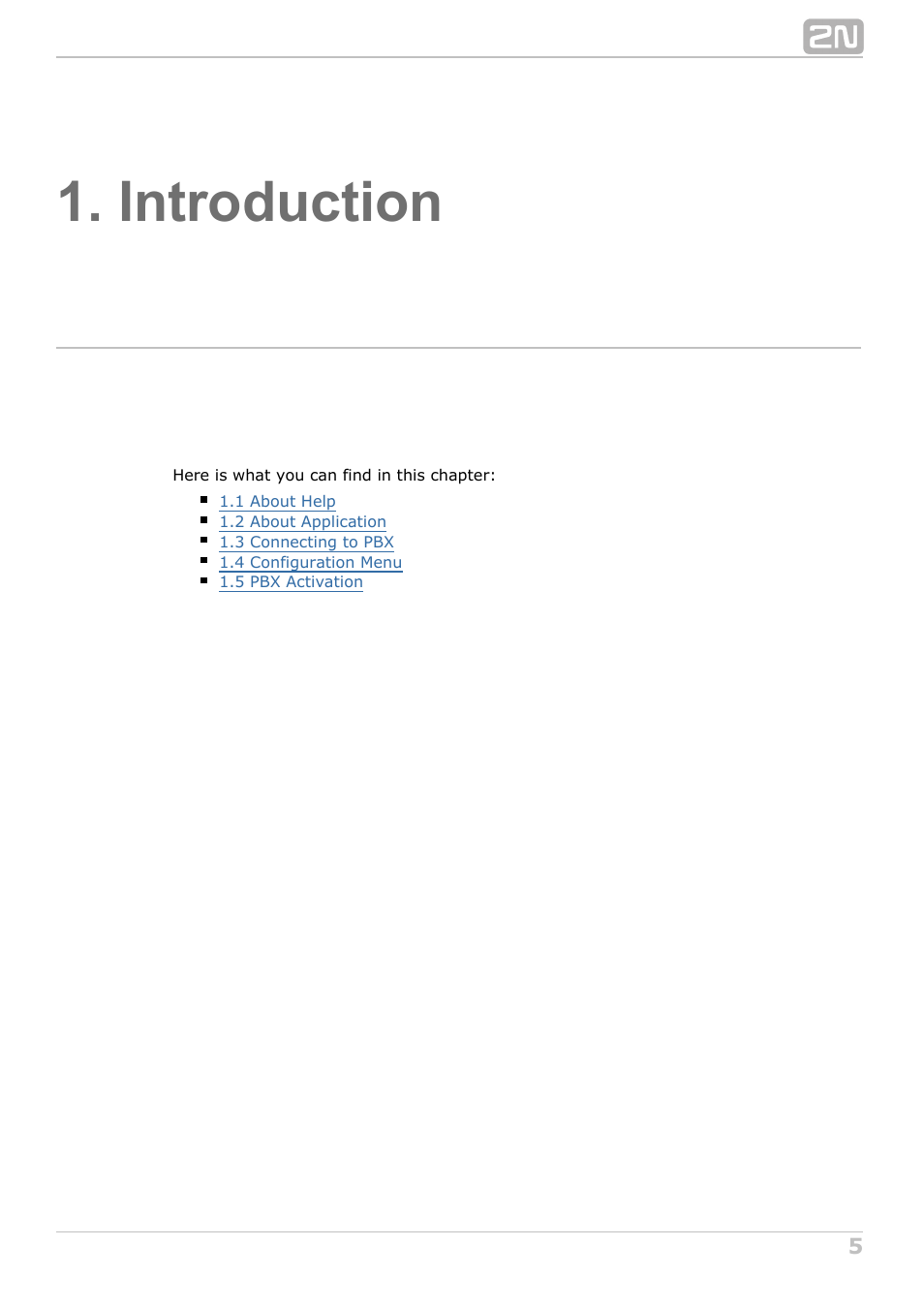 2N

1. Introduction

Here is what you can find in this chapter:

- 1.1 About Help
- 1.2 About Application
- 1.3 Connecting to PBX
- 1.4 Configuration Menu
- 1.5 PBX Activation

5